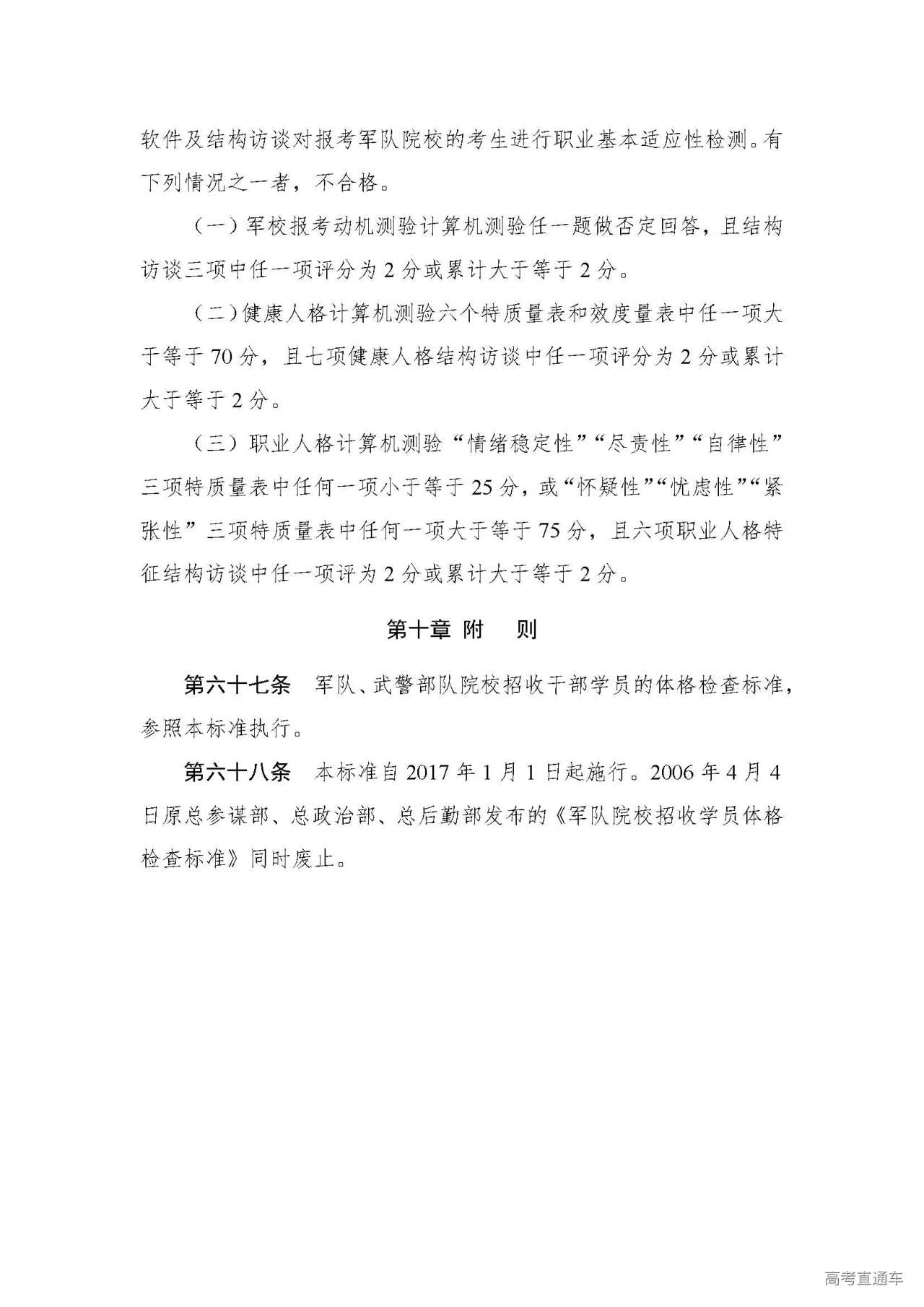 软件及结构访谈对报考军队院校的考生进行职业基本适应性检测。有下列情况之一者，不合格。

（一）军校报考动机测验计算机测验任一题做否定回答，且结构访谈三项中任一项评分为 2 分或累计大于等于 2 分。

（二）健康人格计算机测验六个特质量表和效度量表中任一项大于等于 70 分，且七项健康人格结构访谈中任一项评分为 2 分或累计大于等于 2 分。

（三）职业人格计算机测验“情绪稳定性”“尽责性”“自律性”三项特质量表中任何一项小于等于 25 分，或“怀疑性”“忧虑性”“紧张性”三项特质量表中任何一项大于等于 75 分，且六项职业人格特征结构访谈中任一项评为 2 分或累计大于等于 2 分。

第十章 附 则

第六十七条 军队、武警部队院校招收干部学员的体格检查标准，参照本标准执行。

第六十八条 本标准自 2017 年 1 月 1 日起施行。2006 年 4 月 4 日原总参谋部、总政治部、总后勤部发布的《军队院校招收学员体格检查标准》同时废止。

高考直通车